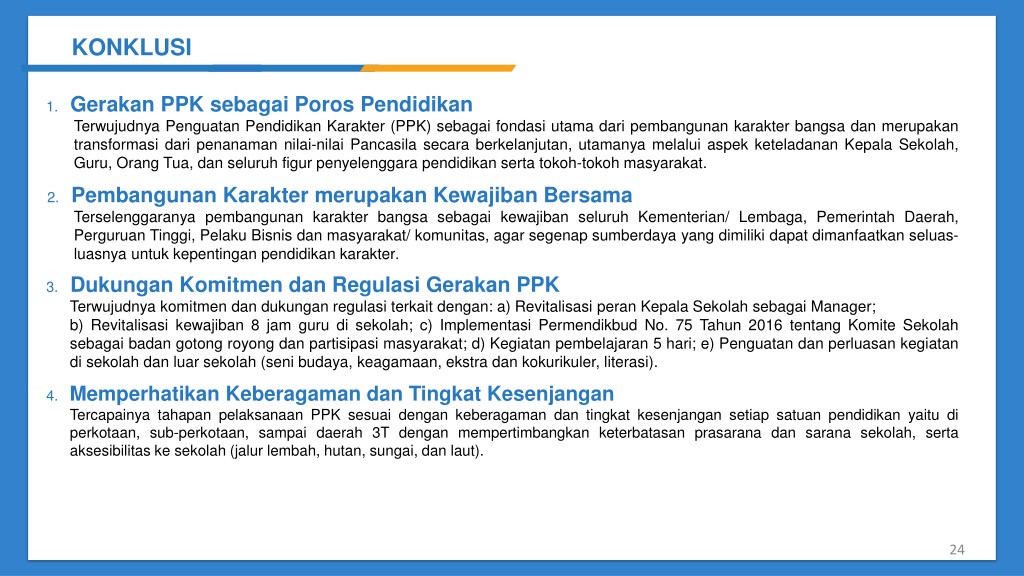 KONKLUSI

1. Gerakan PPK sebagai Poros Pendidikan
Terwujudnya Penguatan Pendidikan Karakter (PPK) sebagai fondasi utama dari pembangunan karakter bangsa dan merupakan transformasi dari penanaman nilai-nilai Pancasila secara berkelanjutan, utamanya melalui aspek keteladanan Kepala Sekolah, Guru, Orang Tua, dan seluruh figur penyelenggara pendidikan serta tokoh-tokoh masyarakat.

2. Pembangunan Karakter merupakan Kewajiban Bersama
Terselenggaranya pembangunan karakter bangsa sebagai kewajiban seluruh Kementerian/ Lembaga, Pemerintah Daerah, Perguruan Tinggi, Pelaku Bisnis dan masyarakat/ komunitas, agar segenap sumberdaya yang dimiliki dapat dimanfaatkan seluas-luasnya untuk kepentingan pendidikan karakter.

3. Dukungan Komitmen dan Regulasi Gerakan PPK
Terwujudnya komitmen dan dukungan regulasi terkait dengan: a) Revitalisasi peran Kepala Sekolah sebagai Manager; b) Revitalisasi kewajiban 8 jam guru di sekolah; c) Implementasi Permendikbud No. 75 Tahun 2016 tentang Komite Sekolah sebagai badan gotong royong dan partisipasi masyarakat; d) Kegiatan pembelajaran 5 hari; e) Penguatan dan perluasan kegiatan di sekolah dan luar sekolah (seni budaya, keagamaan, ekstra dan kokurikuler, literasi).

4. Memperhatikan Keberagaman dan Tingkat Kesenjangan
Tercapainya tahapan pelaksanaan PPK sesuai dengan keberagaman dan tingkat kesenjangan setiap satuan pendidikan yaitu di perkotaan, sub-perkotaan, sampai daerah 3T dengan mempertimbangkan keterbatasan prasarana dan sarana sekolah, serta aksesibilitas ke sekolah (jalur lembah, hutan, sungai, dan laut).

24